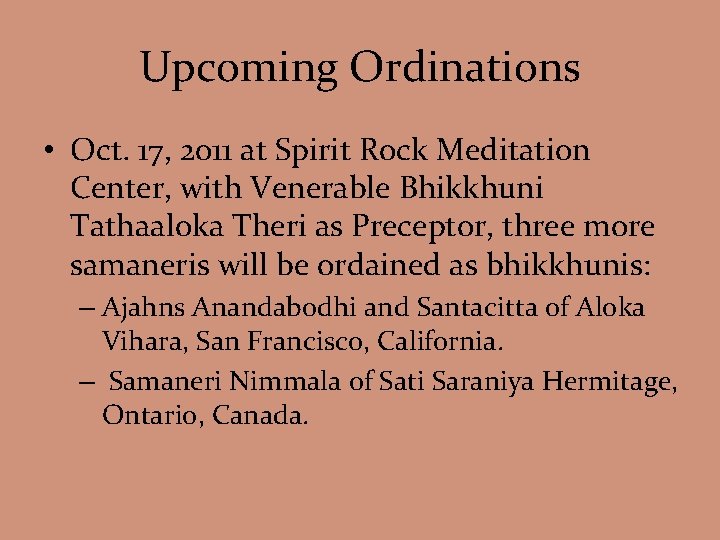 Upcoming Ordinations

• Oct. 17, 2011 at Spirit Rock Meditation Center, with Venerable Bhikkhuni Tathaaloka Theri as Preceptor, three more samaneris will be ordained as bhikkhunis:

– Ajahns Anandabodhi and Santacitta of Aloka Vihara, San Francisco, California.

– Samaneri Nimmala of Sati Saraniya Hermitage, Ontario, Canada.